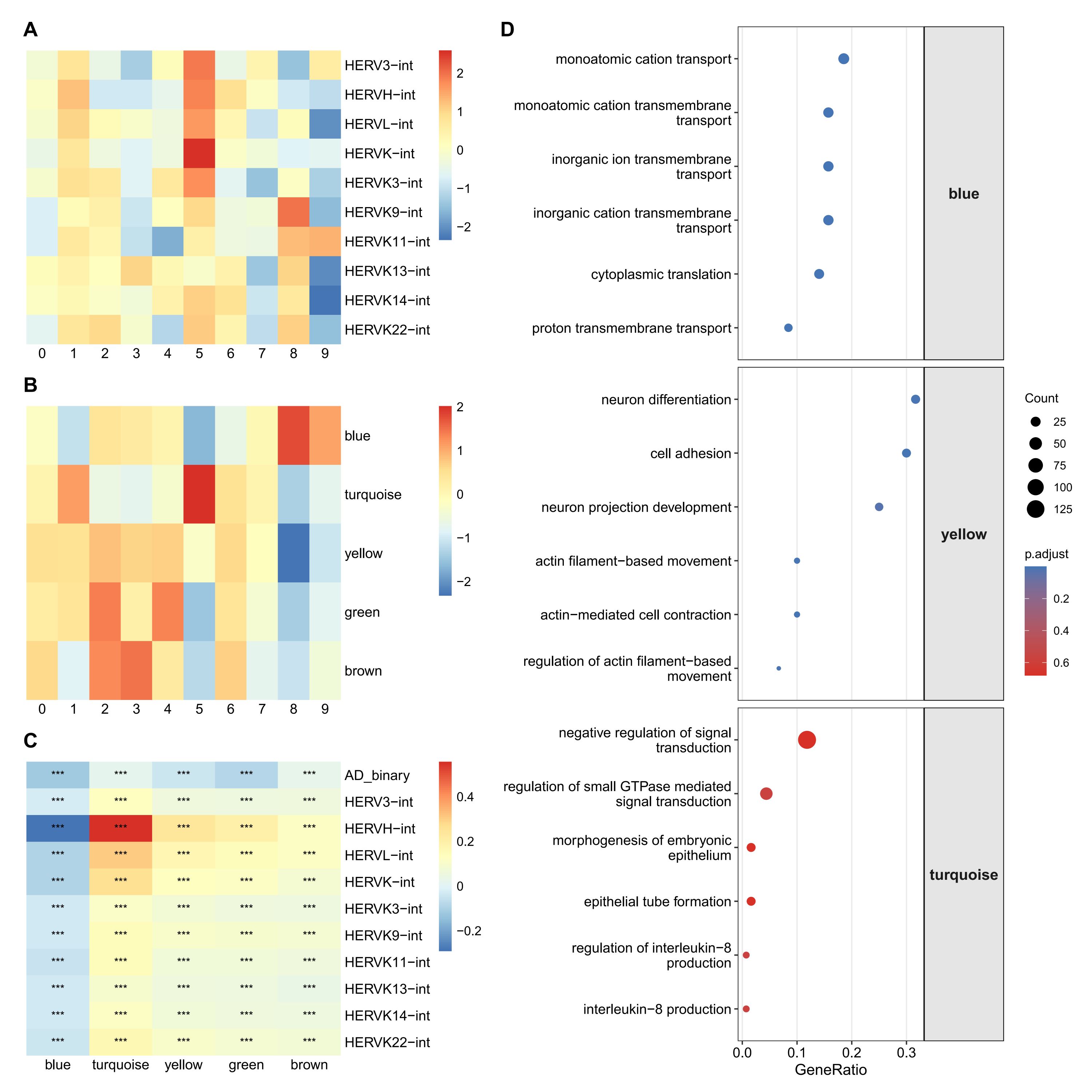 A

HERV3−int
HERVH−int
HERVL−int
HERVK−int
HERVK3−int
HERVK9−int
HERVK11−int
HERVK13−int
HERVK14−int
HERVK22−int

0 1 2 3 4 5 6 7 8 9

2
1
0
−1
−2

B

blue
turquoise
yellow
green
brown

0 1 2 3 4 5 6 7 8 9

2
1
0
−1
−2

C

| *** | *** | *** | *** | *** | AD_binary |
|---|---|---|---|---|---|
| *** | *** | *** | *** | *** | HERV3−int |
| *** | *** | *** | *** | *** | HERVH−int |
| *** | *** | *** | *** | *** | HERVL−int |
| *** | *** | *** | *** | *** | HERVK−int |
| *** | *** | *** | *** | *** | HERVK3−int |
| *** | *** | *** | *** | *** | HERVK9−int |
| *** | *** | *** | *** | *** | HERVK11−int |
| *** | *** | *** | *** | *** | HERVK13−int |
| *** | *** | *** | *** | *** | HERVK14−int |
| *** | *** | *** | *** | *** | HERVK22−int |
| blue | turquoise | yellow | green | brown | |

0.4
0.2
0
−0.2

D

monoatomic cation transport
monoatomic cation transmembrane transport
inorganic ion transmembrane transport
inorganic cation transmembrane transport
cytoplasmic translation
proton transmembrane transport
blue

neuron differentiation
cell adhesion
neuron projection development
actin filament−based movement
actin−mediated cell contraction
regulation of actin filament−based movement
yellow

negative regulation of signal transduction
regulation of small GTPase mediated signal transduction
morphogenesis of embryonic epithelium
epithelial tube formation
regulation of interleukin−8 production
interleukin−8 production
turquoise

0.0 0.1 0.2 0.3
GeneRatio

Count
25
50
75
100
125

p.adjust
0.2
0.4
0.6